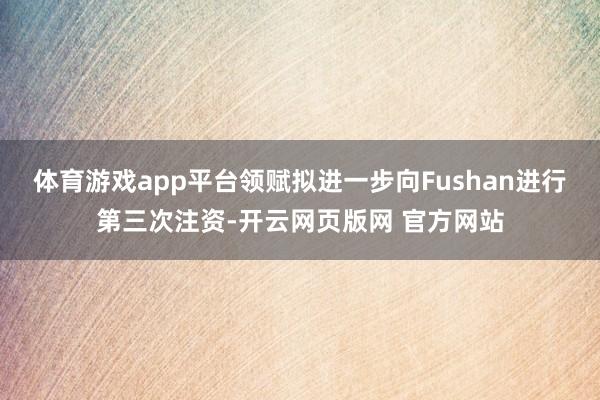 体育游戏app平台领赋拟进一步向Fushan进行第三次注资-开云网页版网 官方网站